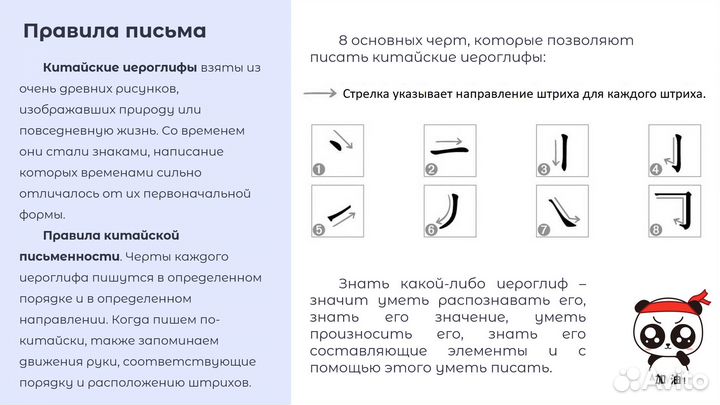 Правила письма

Китайские иероглифы взяты из очень древних рисунков, изображавших природу или повседневную жизнь. Со временем они стали знаками, написание которых временами сильно отличалось от их первоначальной формы.

Правила китайской письменности. Черты каждого иероглифа пишутся в определенном порядке и в определенном направлении. Когда пишем по-китайски, также запоминаем движения руки, соответствующие порядку и расположению штрихов.

8 основных черт, которые позволяют писать китайские иероглифы:

Стрелка указывает направление штриха для каждого штриха.

1 2 3 4 5 6 7 8

Знать какой-либо иероглиф – значит уметь распознавать его, знать его значение, уметь произносить его, знать его составляющие элементы и с помощью этого уметь писать.

加油!

Avito